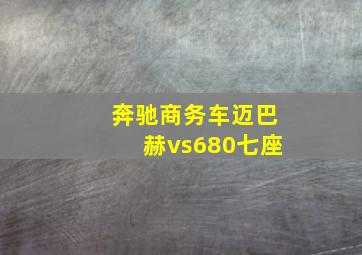 奔驰商务车迈巴赫vs680七座